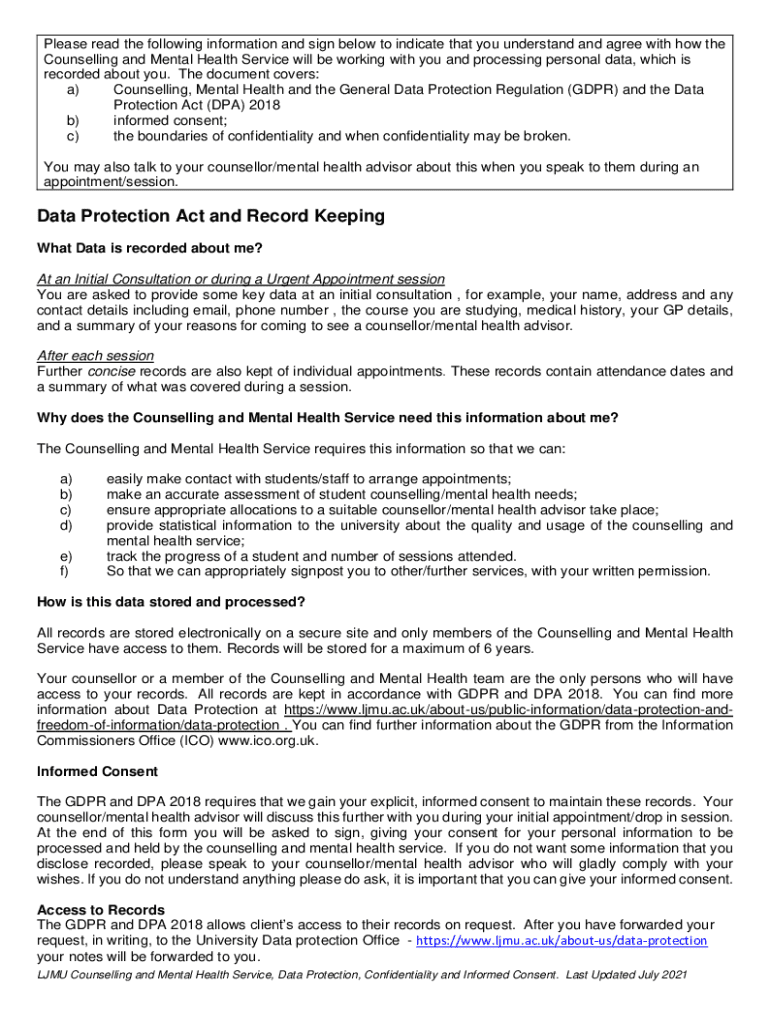 Please read the following information and sign below to indicate that you understand and agree with how the Counselling and Mental Health Service will be working with you and processing personal data, which is recorded about you. The document covers:
a) Counselling, Mental Health and the General Data Protection Regulation (GDPR) and the Data Protection Act (DPA) 2018
b) informed consent;
c) the boundaries of confidentiality and when confidentiality may be broken.

You may also talk to your counsellor/mental health advisor about this when you speak to them during an appointment/session.

Data Protection Act and Record Keeping

What Data is recorded about me?

At an Initial Consultation or during a Urgent Appointment session
You are asked to provide some key data at an initial consultation , for example, your name, address and any contact details including email, phone number , the course you are studying, medical history, your GP details, and a summary of your reasons for coming to see a counsellor/mental health advisor.

After each session
Further concise records are also kept of individual appointments. These records contain attendance dates and a summary of what was covered during a session.

Why does the Counselling and Mental Health Service need this information about me?

The Counselling and Mental Health Service requires this information so that we can:

a) easily make contact with students/staff to arrange appointments;
b) make an accurate assessment of student counselling/mental health needs;
c) ensure appropriate allocations to a suitable counsellor/mental health advisor take place;
d) provide statistical information to the university about the quality and usage of the counselling and mental health service;
e) track the progress of a student and number of sessions attended.
f) So that we can appropriately signpost you to other/further services, with your written permission.

How is this data stored and processed?

All records are stored electronically on a secure site and only members of the Counselling and Mental Health Service have access to them. Records will be stored for a maximum of 6 years.

Your counsellor or a member of the Counselling and Mental Health team are the only persons who will have access to your records. All records are kept in accordance with GDPR and DPA 2018. You can find more information about Data Protection at https://www.ljmu.ac.uk/about-us/public-information/data-protection-and-freedom-of-information/data-protection . You can find further information about the GDPR from the Information Commissioners Office (ICO) www.ico.org.uk.

Informed Consent

The GDPR and DPA 2018 requires that we gain your explicit, informed consent to maintain these records. Your counsellor/mental health advisor will discuss this further with you during your initial appointment/drop in session. At the end of this form you will be asked to sign, giving your consent for your personal information to be processed and held by the counselling and mental health service. If you do not want some information that you disclose recorded, please speak to your counsellor/mental health advisor who will gladly comply with your wishes. If you do not understand anything please do ask, it is important that you can give your informed consent.

Access to Records
The GDPR and DPA 2018 allows client's access to their records on request. After you have forwarded your request, in writing, to the University Data protection Office - https://www.ljmu.ac.uk/about-us/data-protection your notes will be forwarded to you.

LJMU Counselling and Mental Health Service, Data Protection, Confidentiality and Informed Consent. Last Updated July 2021